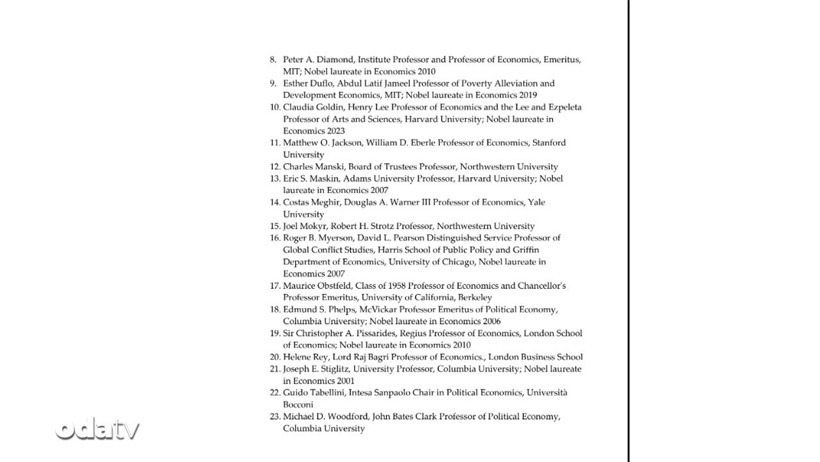 8. Peter A. Diamond, Institute Professor and Professor of Economics, Emeritus, MIT; Nobel laureate in Economics 2010
9. Esther Duflo, Abdul Latif Jameel Professor of Poverty Alleviation and Development Economics, MIT; Nobel laureate in Economics 2019
10. Claudia Goldin, Henry Lee Professor of Economics and the Lee and Ezpeleta Professor of Arts and Sciences, Harvard University; Nobel laureate in Economics 2023
11. Matthew O. Jackson, William D. Eberle Professor of Economics, Stanford University
12. Charles Manski, Board of Trustees Professor, Northwestern University
13. Eric S. Maskin, Adams University Professor, Harvard University; Nobel laureate in Economics 2007
14. Costas Meghir, Douglas A. Warner III Professor of Economics, Yale University
15. Joel Mokyr, Robert H. Strotz Professor, Northwestern University
16. Roger B. Myerson, David L. Pearson Distinguished Service Professor of Global Conflict Studies, Harris School of Public Policy and Griffin Department of Economics, University of Chicago, Nobel laureate in Economics 2007
17. Maurice Obstfeld, Class of 1958 Professor of Economics and Chancellor's Professor Emeritus, University of California, Berkeley
18. Edmund S. Phelps, McVickar Professor Emeritus of Political Economy, Columbia University; Nobel laureate in Economics 2006
19. Sir Christopher A. Pissarides, Regius Professor of Economics, London School of Economics; Nobel laureate in Economics 2010
20. Helene Rey, Lord Raj Bagri Professor of Economics., London Business School
21. Joseph E. Stiglitz, University Professor, Columbia University; Nobel laureate in Economics 2001
22. Guido Tabellini, Intesa Sanpaolo Chair in Political Economics, Università Bocconi
23. Michael D. Woodford, John Bates Clark Professor of Political Economy, Columbia University

odatv